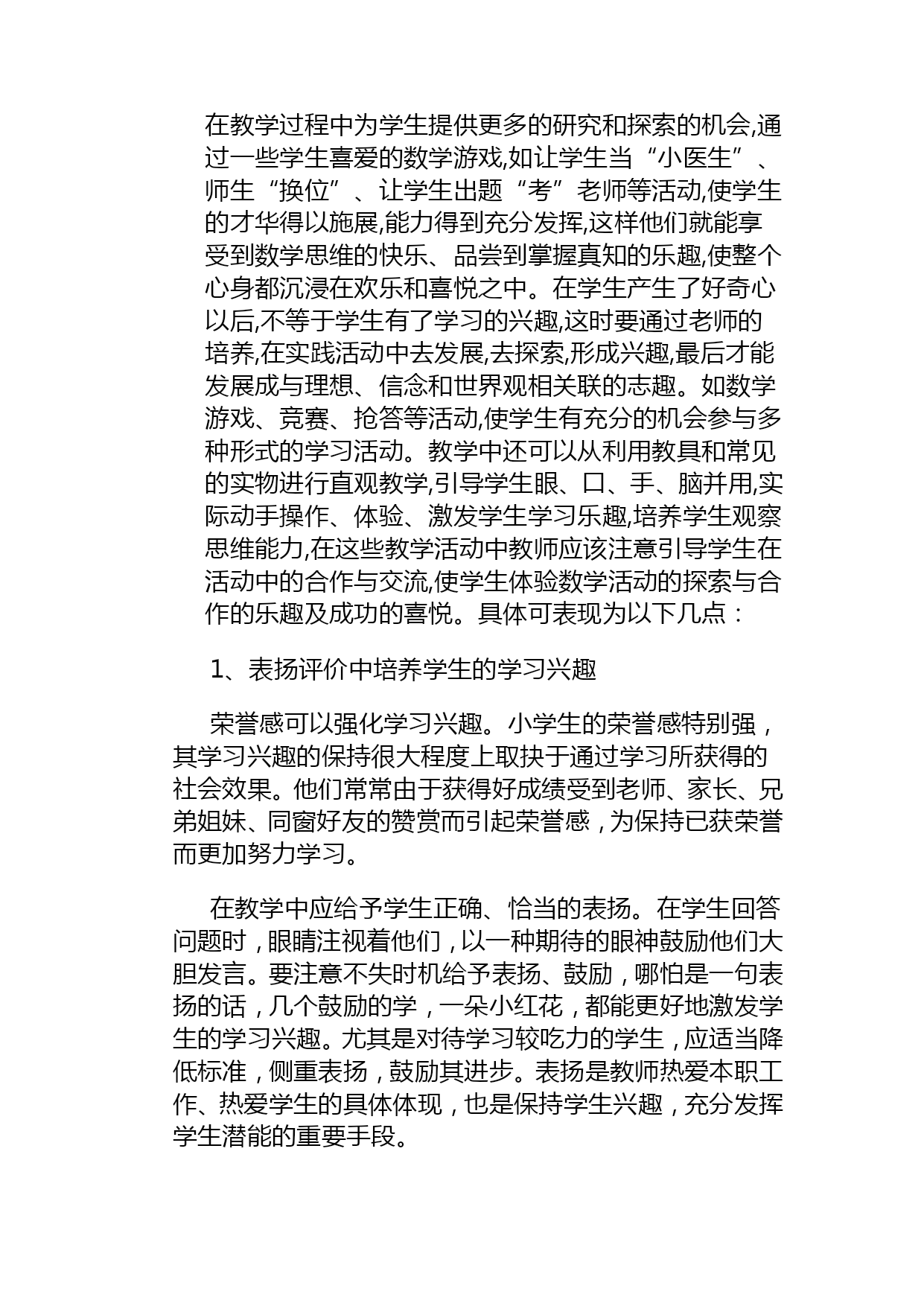 在教学过程中为学生提供更多的研究和探索的机会,通过一些学生喜爱的数学游戏,如让学生当“小医生”、师生“换位”、让学生出题“考”老师等活动,使学生的才华得以施展,能力得到充分发挥,这样他们就能享受到数学思维的快乐、品尝到掌握真知的乐趣,使整个心身都沉浸在欢乐和喜悦之中。在学生产生了好奇心以后,不等于学生有了学习的兴趣,这时要通过老师的培养,在实践活动中去发展,去探索,形成兴趣,最后才能发展成与理想、信念和世界观相关联的志趣。如数学游戏、竞赛、抢答等活动,使学生有充分的机会参与多种形式的学习活动。教学中还可以从利用教具和常见的实物进行直观教学,引导学生眼、口、手、脑并用,实际动手操作、体验、激发学生学习乐趣,培养学生观察思维能力,在这些教学活动中教师应该注意引导学生在活动中的合作与交流,使学生体验数学活动的探索与合作的乐趣及成功的喜悦。具体可表现为以下几点：

1、表扬评价中培养学生的学习兴趣

荣誉感可以强化学习兴趣。小学生的荣誉感特别强，其学习兴趣的保持很大程度上取抉于通过学习所获得的社会效果。他们常常由于获得好成绩受到老师、家长、兄弟姐妹、同窗好友的赞赏而引起荣誉感，为保持已获荣誉而更加努力学习。

在教学中应给予学生正确、恰当的表扬。在学生回答问题时，眼睛注视着他们，以一种期待的眼神鼓励他们大胆发言。要注意不失时机给予表扬、鼓励，哪怕是一句表扬的话，几个鼓励的学，一朵小红花，都能更好地激发学生的学习兴趣。尤其是对待学习较吃力的学生，应适当降低标准，侧重表扬，鼓励其进步。表扬是教师热爱本职工作、热爱学生的具体体现，也是保持学生兴趣，充分发挥学生潜能的重要手段。